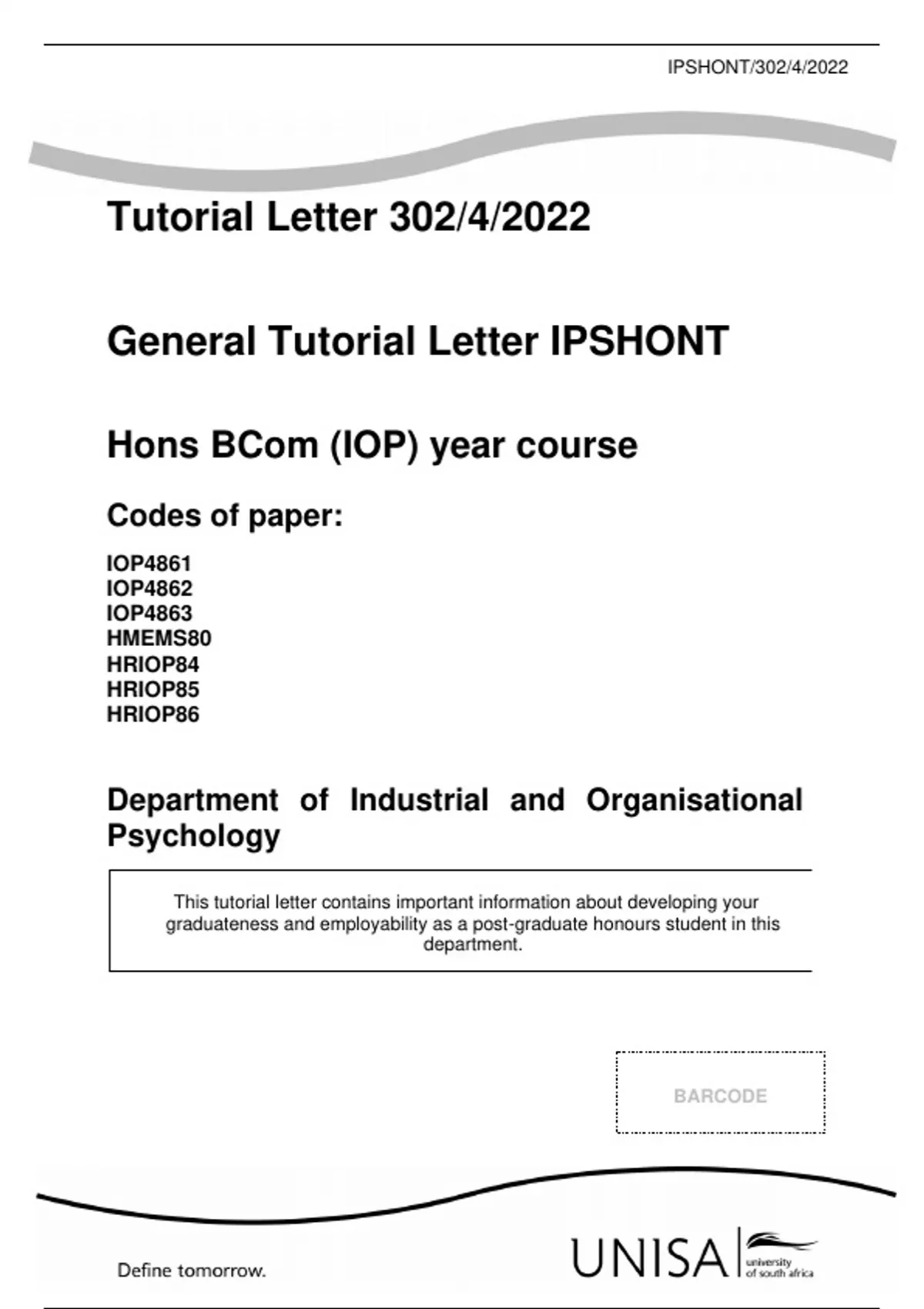 IPSHONT/302/4/2022

Tutorial Letter 302/4/2022

General Tutorial Letter IPSHONT

Hons BCom (IOP) year course

Codes of paper:

IOP4861
IOP4862
IOP4863
HMEMS80
HRIOP84
HRIOP85
HRIOP86

Department of Industrial and Organisational Psychology

This tutorial letter contains important information about developing your graduateness and employability as a post-graduate honours student in this department.

BARCODE

Define tomorrow.

UNISA university of south africa